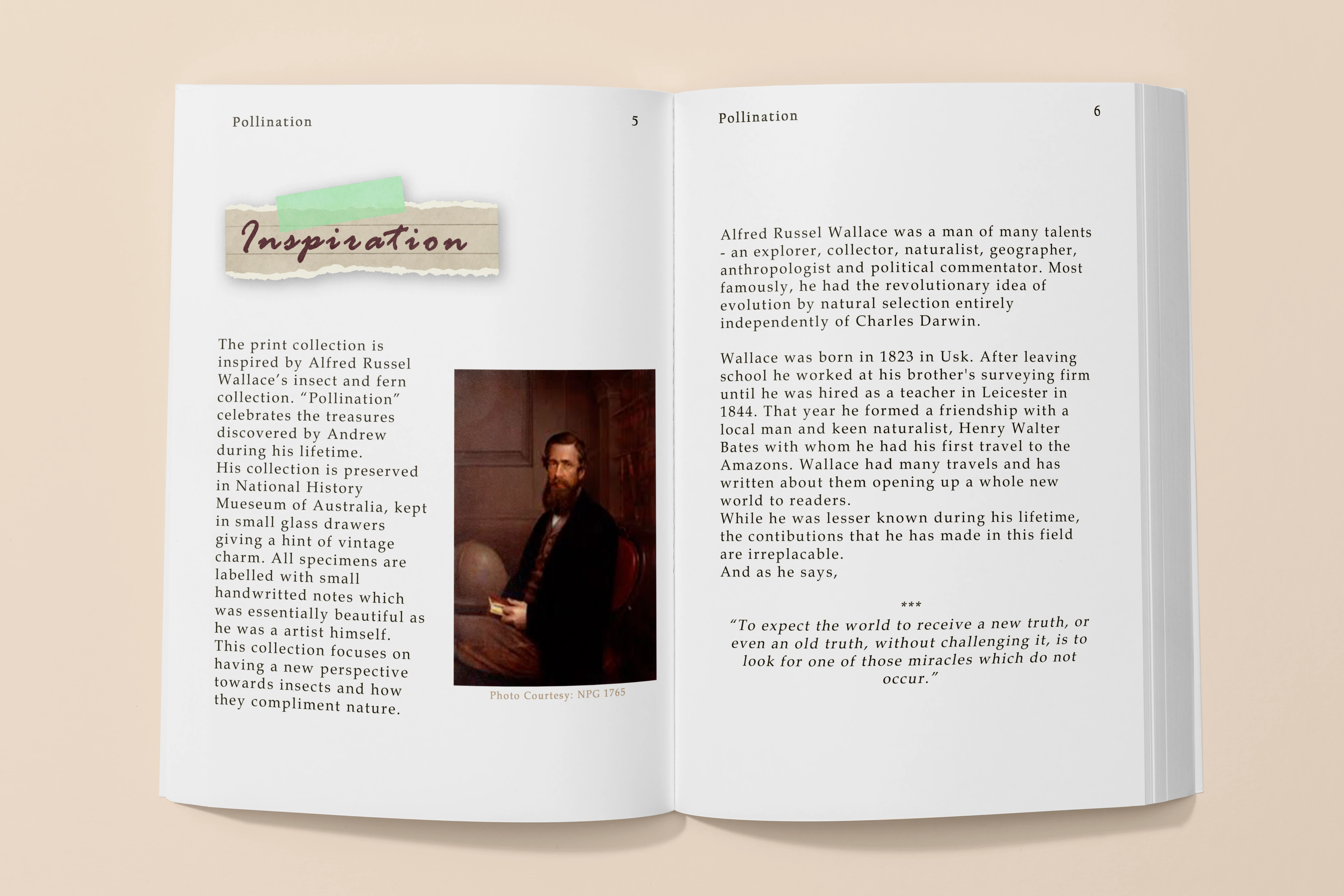 Pollination 5

Inspiration

The print collection is inspired by Alfred Russel Wallace's insect and fern collection. "Pollination" celebrates the treasures discovered by Andrew during his lifetime.
His collection is preserved in National History Mueseum of Australia, kept in small glass drawers giving a hint of vintage charm. All specimens are labelled with small handwritted notes which was essentially beautiful as he was a artist himself.
This collection focuses on having a new perspective towards insects and how they compliment nature.

Photo Courtesy: NPG 1765

Pollination 6

Alfred Russel Wallace was a man of many talents - an explorer, collector, naturalist, geographer, anthropologist and political commentator. Most famously, he had the revolutionary idea of evolution by natural selection entirely independently of Charles Darwin.

Wallace was born in 1823 in Usk. After leaving school he worked at his brother's surveying firm until he was hired as a teacher in Leicester in 1844. That year he formed a friendship with a local man and keen naturalist, Henry Walter Bates with whom he had his first travel to the Amazons. Wallace had many travels and has written about them opening up a whole new world to readers.
While he was lesser known during his lifetime, the contibutions that he has made in this field are irreplacable.
And as he says,

***

"To expect the world to receive a new truth, or even an old truth, without challenging it, is to look for one of those miracles which do not occur."